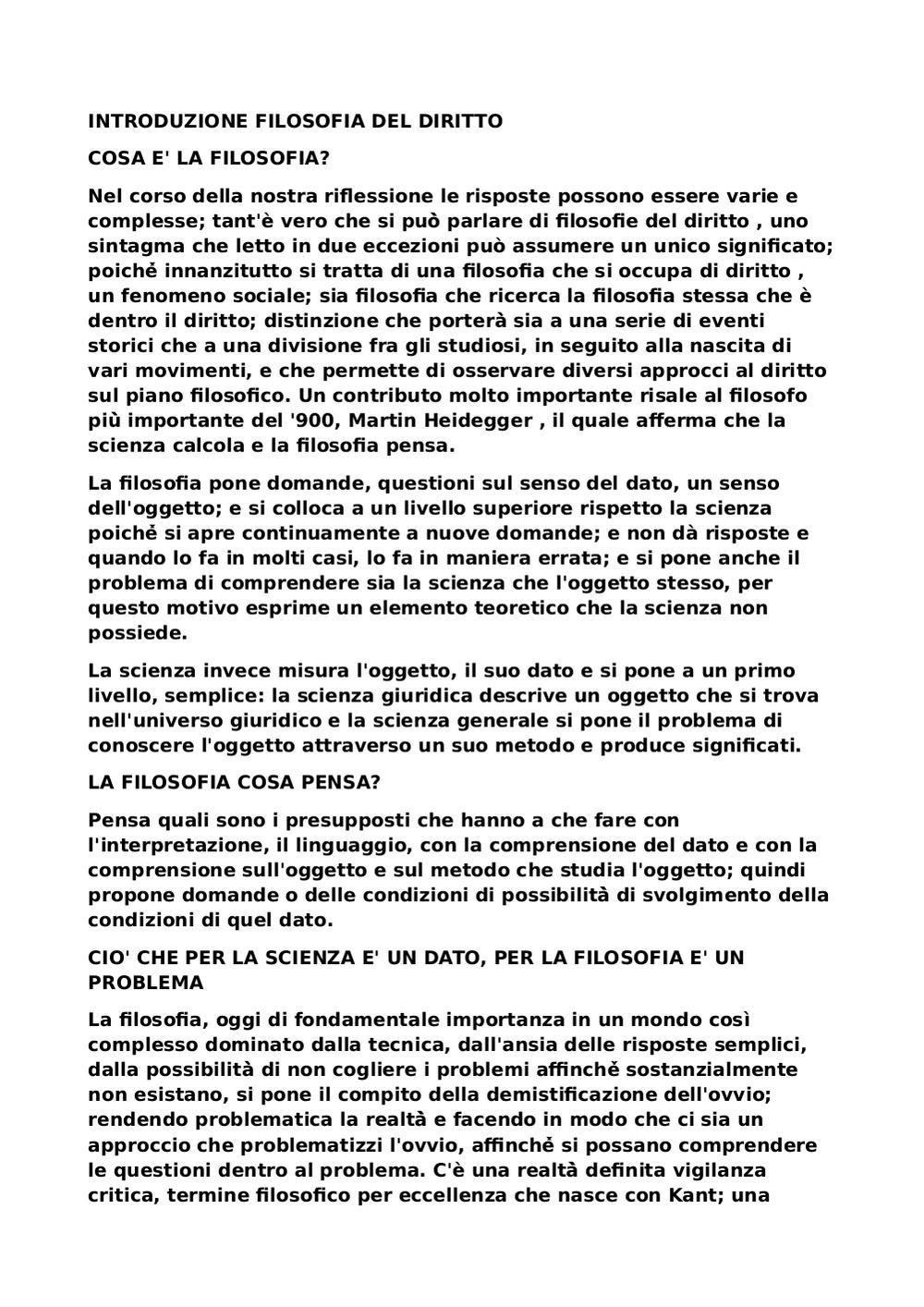 INTRODUZIONE FILOSOFIA DEL DIRITTO

COSA E' LA FILOSOFIA?

Nel corso della nostra riflessione le risposte possono essere varie e complesse; tant'è vero che si può parlare di filosofie del diritto , uno sintagma che letto in due eccezioni può assumere un unico significato; poichè innanzitutto si tratta di una filosofia che si occupa di diritto , un fenomeno sociale; sia filosofia che ricerca la filosofia stessa che è dentro il diritto; distinzione che porterà sia a una serie di eventi storici che a una divisione fra gli studiosi, in seguito alla nascita di vari movimenti, e che permette di osservare diversi approcci al diritto sul piano filosofico. Un contributo molto importante risale al filosofo più importante del '900, Martin Heidegger , il quale afferma che la scienza calcola e la filosofia pensa.

La filosofia pone domande, questioni sul senso del dato, un senso dell'oggetto; e si colloca a un livello superiore rispetto la scienza poichè si apre continuamente a nuove domande; e non dà risposte e quando lo fa in molti casi, lo fa in maniera errata; e si pone anche il problema di comprendere sia la scienza che l'oggetto stesso, per questo motivo esprime un elemento teoretico che la scienza non possiede.

La scienza invece misura l'oggetto, il suo dato e si pone a un primo livello, semplice: la scienza giuridica descrive un oggetto che si trova nell'universo giuridico e la scienza generale si pone il problema di conoscere l'oggetto attraverso un suo metodo e produce significati.

LA FILOSOFIA COSA PENSA?

Pensa quali sono i presupposti che hanno a che fare con l'interpretazione, il linguaggio, con la comprensione del dato e con la comprensione sull'oggetto e sul metodo che studia l'oggetto; quindi propone domande o delle condizioni di possibilità di svolgimento della condizioni di quel dato.

CIO' CHE PER LA SCIENZA E' UN DATO, PER LA FILOSOFIA E' UN PROBLEMA

La filosofia, oggi di fondamentale importanza in un mondo così complesso dominato dalla tecnica, dall'ansia delle risposte semplici, dalla possibilità di non cogliere i problemi affinchè sostanzialmente non esistano, si pone il compito della demistificazione dell'ovvio; rendendo problematica la realtà e facendo in modo che ci sia un approccio che problematizzi l'ovvio, affinchè si possano comprendere le questioni dentro al problema. C'è una realtà definita vigilanza critica, termine filosofico per eccellenza che nasce con Kant; una